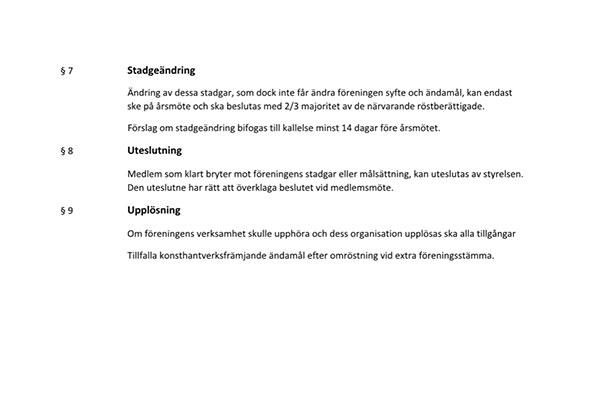 § 7 Stadgeändring

Ändring av dessa stadgar, som dock inte får ändra föreningen syfte och ändamål, kan endast ske på årsmöte och ska beslutas med 2/3 majoritet av de närvarande röstberättigade.

Förslag om stadgeändring bifogas till kallelse minst 14 dagar före årsmötet.

§ 8 Uteslutning

Medlem som klart bryter mot föreningens stadgar eller målsättning, kan uteslutas av styrelsen. Den uteslutne har rätt att överklaga beslutet vid medlemsmöte.

§ 9 Upplösning

Om föreningens verksamhet skulle upphöra och dess organisation upplösas ska alla tillgångar

Tillfalla konsthantverksfrämjande ändamål efter omröstning vid extra föreningsstämma.